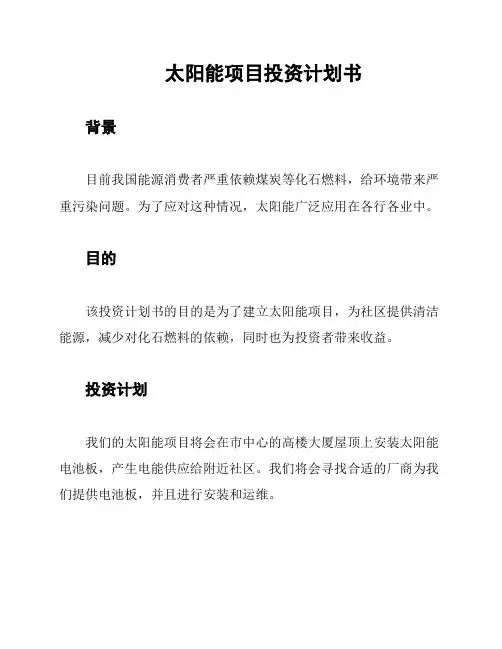 太阳能项目投资计划书

背景

目前我国能源消费者严重依赖煤炭等化石燃料，给环境带来严重污染问题。为了应对这种情况，太阳能广泛应用在各行各业中。

目的

该投资计划书的目的是为了建立太阳能项目，为社区提供清洁能源，减少对化石燃料的依赖，同时也为投资者带来收益。

投资计划

我们的太阳能项目将会在市中心的高楼大厦屋顶上安装太阳能电池板，产生电能供应给附近社区。我们将会寻找合适的厂商为我们提供电池板，并且进行安装和运维。